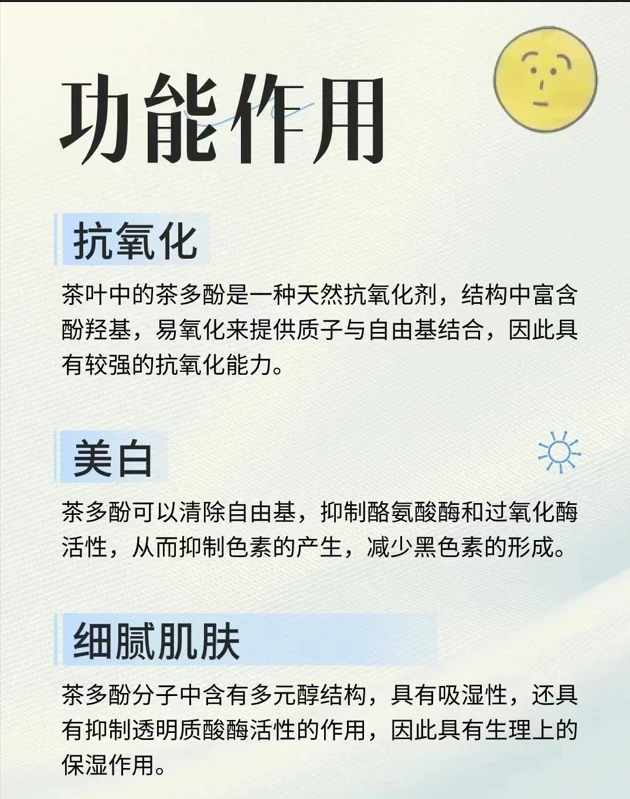 功能作用

抗氧化

茶叶中的茶多酚是一种天然抗氧化剂，结构中富含酚羟基，易氧化来提供质子与自由基结合，因此具有较强的抗氧化能力。

美白

茶多酚可以清除自由基，抑制酪氨酸酶和过氧化酶活性，从而抑制色素的产生，减少黑色素的形成。

细腻肌肤

茶多酚分子中含有多元醇结构，具有吸湿性，还具有抑制透明质酸酶活性的作用，因此具有生理上的保湿作用。